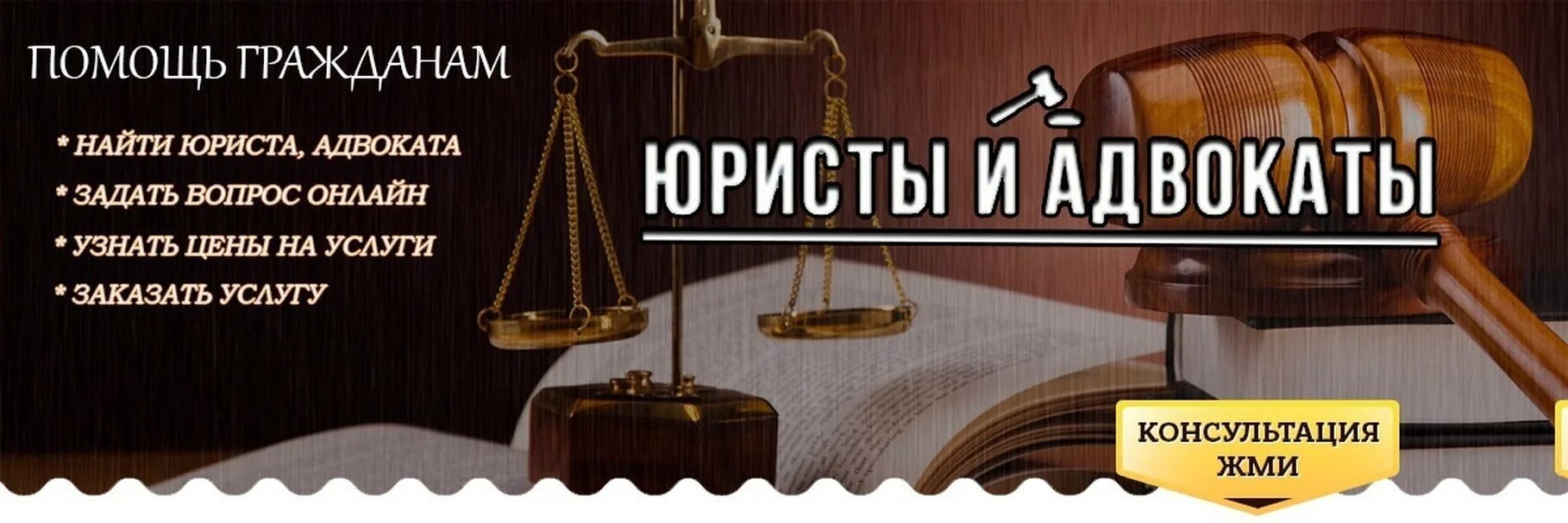 ПОМОЩЬ ГРАЖДАНАМ

* НАЙТИ ЮРИСТА, АДВОКАТА
* ЗАДАТЬ ВОПРОС ОНЛАЙН
* УЗНАТЬ ЦЕНЫ НА УСЛУГИ
* ЗАКАЗАТЬ УСЛУГУ

ЮРИСТЫ И АДВОКАТЫ

КОНСУЛЬТАЦИЯ
ЖМИ